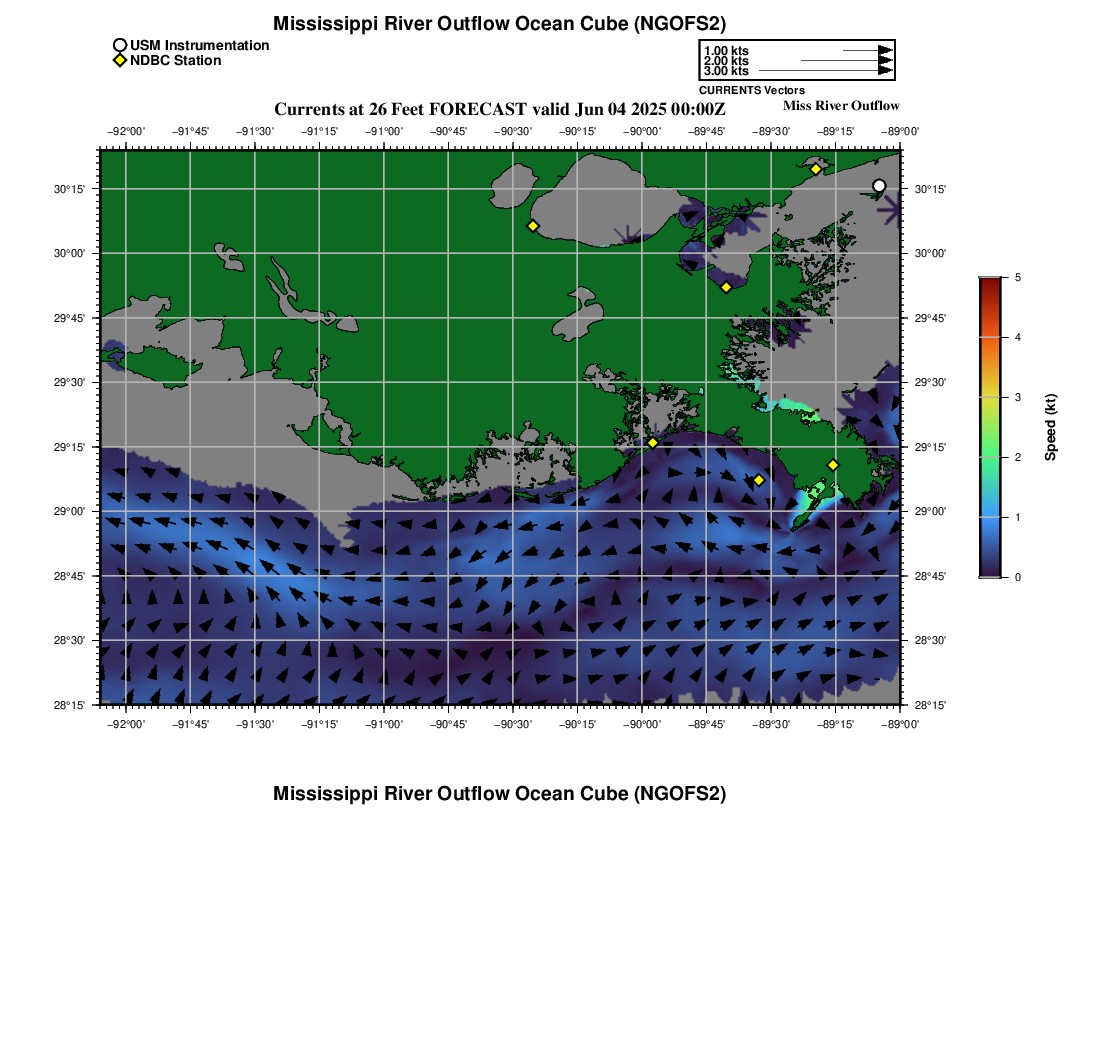 Mississippi River Outflow Ocean Cube (NGOFS2)

USM Instrumentation
NDBC Station

1.00 kts
2.00 kts
3.00 kts
CURRENTS Vectors

Currents at 26 Feet FORECAST valid Jun 04 2025 00:00Z

Miss River Outflow

−92°00' −91°45' −91°30' −91°15' −91°00' −90°45' −90°30' −90°15' −90°00' −89°45' −89°30' −89°15' −89°00'

30°15'
30°00'
29°45'
29°30'
29°15'
29°00'
28°45'
28°30'
28°15'

30°15'
30°00'
29°45'
29°30'
29°15'
29°00'
28°45'
28°30'
28°15'

−92°00' −91°45' −91°30' −91°15' −91°00' −90°45' −90°30' −90°15' −90°00' −89°45' −89°30' −89°15' −89°00'

5
4
3
2
1
0
Speed (kt)

Mississippi River Outflow Ocean Cube (NGOFS2)